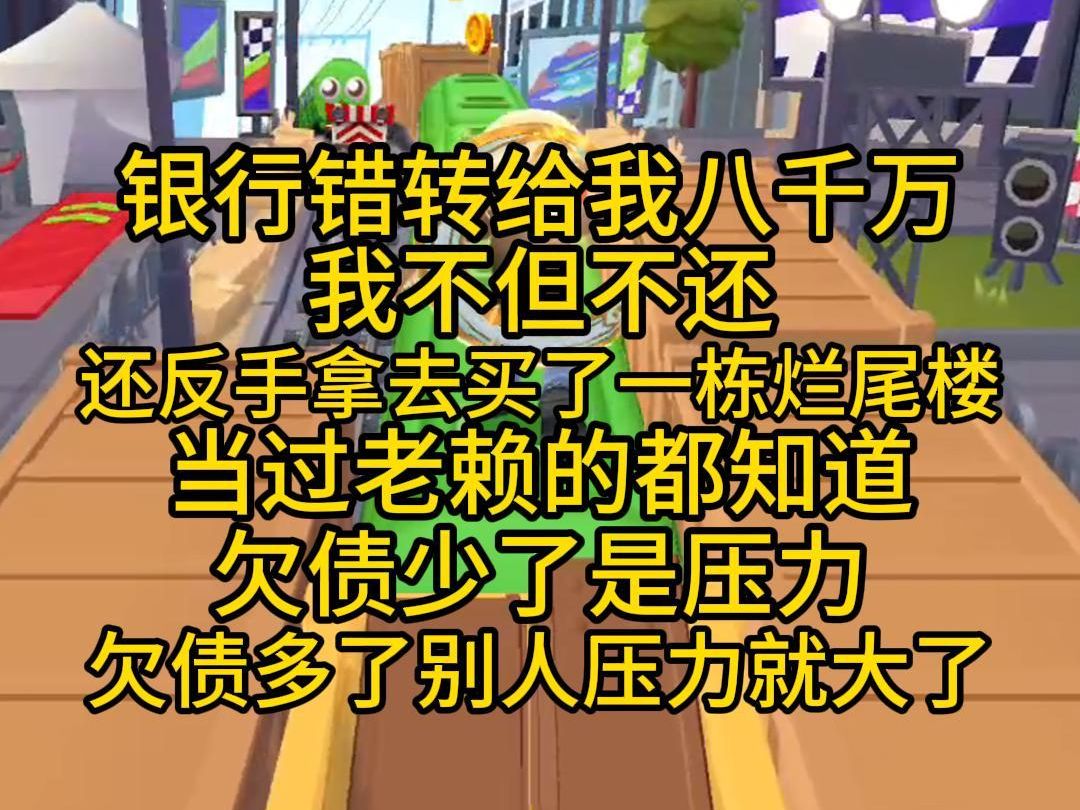 银行错转给我八千万
我不但不还
还反手拿去买了一栋烂尾楼
当过老赖的都知道
欠债少了是压力
欠债多了别人压力就大了